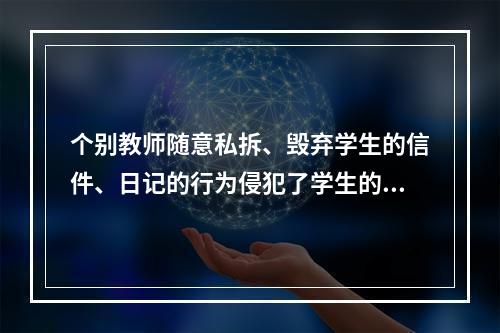 个别教师随意私拆、毁弃学生的信件、日记的行为侵犯了学生的...